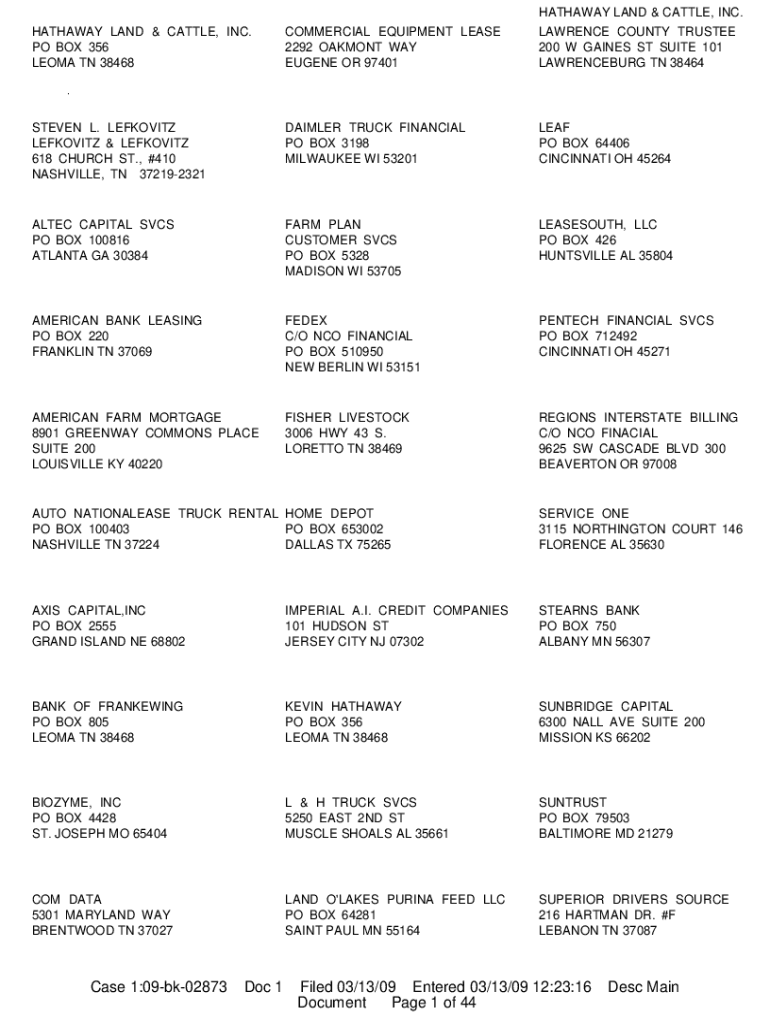 HATHAWAY LAND & CATTLE, INC.
PO BOX 356
LEOMA TN 38468

STEVEN L. LEFKOVITZ
LEFKOVITZ & LEFKOVITZ
618 CHURCH ST., #410
NASHVILLE, TN 37219-2321

ALTEC CAPITAL SVCS
PO BOX 100816
ATLANTA GA 30384

AMERICAN BANK LEASING
PO BOX 220
FRANKLIN TN 37069

AMERICAN FARM MORTGAGE
8901 GREENWAY COMMONS PLACE
SUITE 200
LOUISVILLE KY 40220

AUTO NATIONALEASE TRUCK RENTAL
PO BOX 100403
NASHVILLE TN 37224

AXIS CAPITAL,INC
PO BOX 2555
GRAND ISLAND NE 68802

BANK OF FRANKEWING
PO BOX 805
LEOMA TN 38468

BIOZYME, INC
PO BOX 4428
ST. JOSEPH MO 65404

COM DATA
5301 MARYLAND WAY
BRENTWOOD TN 37027

COMMERCIAL EQUIPMENT LEASE
2292 OAKMONT WAY
EUGENE OR 97401

DAIMLER TRUCK FINANCIAL
PO BOX 3198
MILWAUKEE WI 53201

FARM PLAN
CUSTOMER SVCS
PO BOX 5328
MADISON WI 53705

FEDEX
C/O NCO FINANCIAL
PO BOX 510950
NEW BERLIN WI 53151

FISHER LIVESTOCK
3006 HWY 43 S.
LORETTO TN 38469

HOME DEPOT
PO BOX 653002
DALLAS TX 75265

IMPERIAL A.I. CREDIT COMPANIES
101 HUDSON ST
JERSEY CITY NJ 07302

KEVIN HATHAWAY
PO BOX 356
LEOMA TN 38468

L & H TRUCK SVCS
5250 EAST 2ND ST
MUSCLE SHOALS AL 35661

LAND O'LAKES PURINA FEED LLC
PO BOX 64281
SAINT PAUL MN 55164

HATHAWAY LAND & CATTLE, INC.
LAWRENCE COUNTY TRUSTEE
200 W GAINES ST SUITE 101
LAWRENCEBURG TN 38464

LEAF
PO BOX 64406
CINCINNATI OH 45264

LEASESOUTH, LLC
PO BOX 426
HUNTSVILLE AL 35804

PENTECH FINANCIAL SVCS
PO BOX 712492
CINCINNATI OH 45271

REGIONS INTERSTATE BILLING
C/O NCO FINACIAL
9625 SW CASCADE BLVD 300
BEAVERTON OR 97008

SERVICE ONE
3115 NORTHINGTON COURT 146
FLORENCE AL 35630

STEARNS BANK
PO BOX 750
ALBANY MN 56307

SUNBRIDGE CAPITAL
6300 NALL AVE SUITE 200
MISSION KS 66202

SUNTRUST
PO BOX 79503
BALTIMORE MD 21279

SUPERIOR DRIVERS SOURCE
216 HARTMAN DR. #F
LEBANON TN 37087

Case 1:09-bk-02873 Doc 1 Filed 03/13/09 Entered 03/13/09 12:23:16 Desc Main Document Page 1 of 44